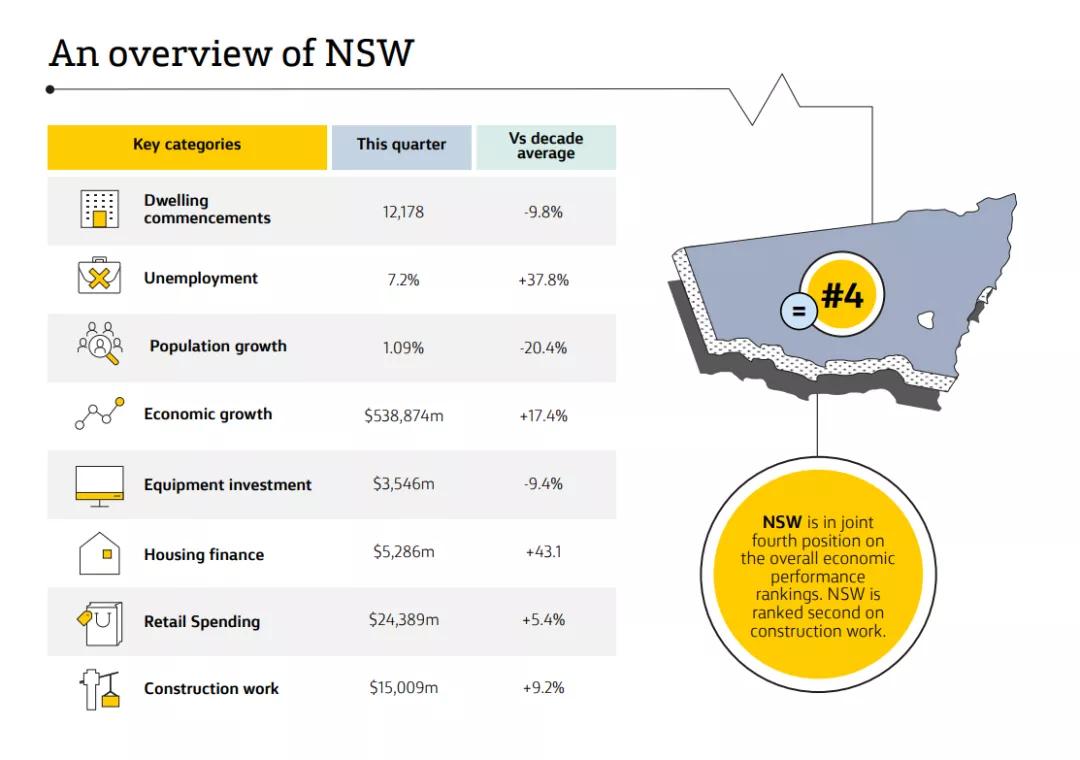 An overview of NSW

| Key categories | This quarter | Vs decade average |
|---|---|---|
| Dwelling commencements | 12,178 | -9.8% |
| Unemployment | 7.2% | +37.8% |
| Population growth | 1.09% | -20.4% |
| Economic growth | $538,874m | +17.4% |
| Equipment investment | $3,546m | -9.4% |
| Housing finance | $5,286m | +43.1 |
| Retail Spending | $24,389m | +5.4% |
| Construction work | $15,009m | +9.2% |

= #4

NSW is in joint fourth position on the overall economic performance rankings. NSW is ranked second on construction work.